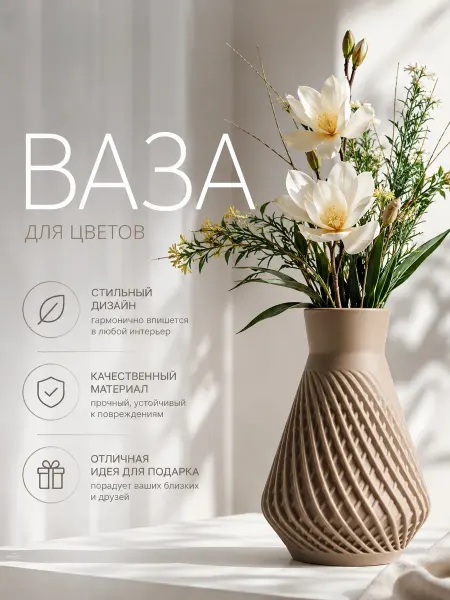 ВАЗА

ДЛЯ ЦВЕТОВ

СТИЛЬНЫЙ
ДИЗАЙН
гармонично впишется в любой интерьер

КАЧЕСТВЕННЫЙ
МАТЕРИАЛ
прочный, устойчивый к повреждениям

ОТЛИЧНАЯ
ИДЕЯ ДЛЯ ПОДАРКА
порадует ваших близких и друзей